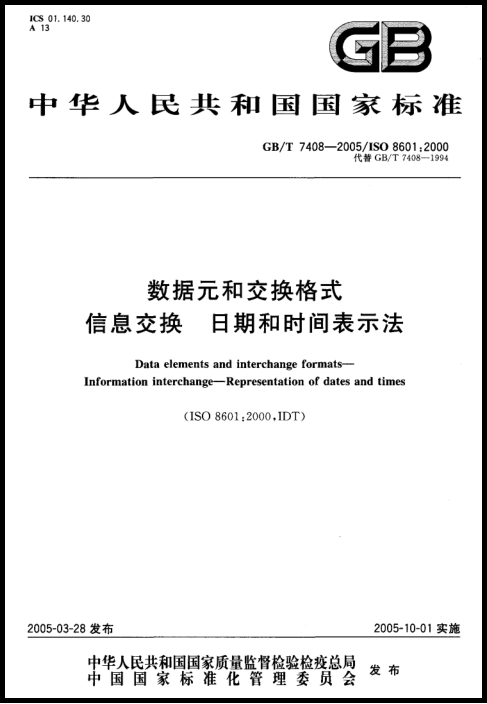 ICS 01.140.30
A 13

GB

中华人民共和国国家标准

GB/T 7408—2005/ISO 8601:2000
代替 GB/T 7408—1994

数据元和交换格式
信息交换　日期和时间表示法

Data elements and interchange formats—
Information interchange—Representation of dates and times

(ISO 8601:2000,IDT)

2005-03-28 发布

2005-10-01 实施

中华人民共和国国家质量监督检验检疫总局
中国国家标准化管理委员会
发布